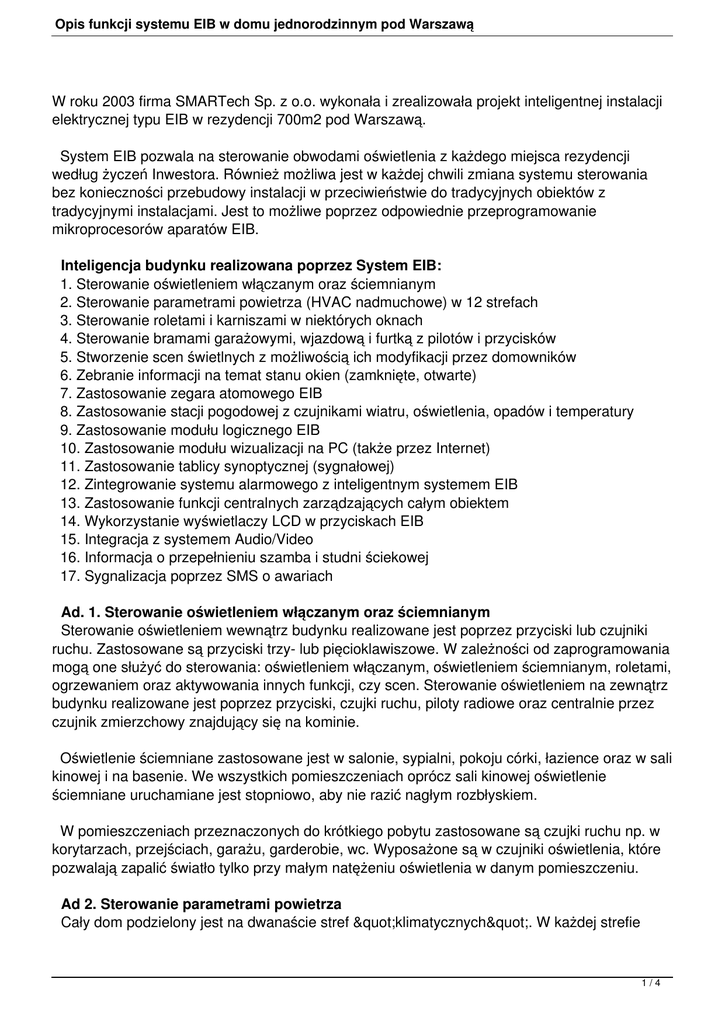 Opis funkcji systemu EIB w domu jednorodzinnym pod Warszawą

W roku 2003 firma SMARTech Sp. z o.o. wykonała i zrealizowała projekt inteligentnej instalacji elektrycznej typu EIB w rezydencji 700m2 pod Warszawą.

System EIB pozwala na sterowanie obwodami oświetlenia z każdego miejsca rezydencji według życzeń Inwestora. Również możliwa jest w każdej chwili zmiana systemu sterowania bez konieczności przebudowy instalacji w przeciwieństwie do tradycyjnych obiektów z tradycyjnymi instalacjami. Jest to możliwe poprzez odpowiednie przeprogramowanie mikroprocesorów aparatów EIB.

Inteligencja budynku realizowana poprzez System EIB:
1. Sterowanie oświetleniem włączanym oraz ściemnianym
2. Sterowanie parametrami powietrza (HVAC nadmuchowe) w 12 strefach
3. Sterowanie roletami i karniszami w niektórych oknach
4. Sterowanie bramami garażowymi, wjazdową i furtką z pilotów i przycisków
5. Stworzenie scen świetlnych z możliwością ich modyfikacji przez domowników
6. Zebranie informacji na temat stanu okien (zamknięte, otwarte)
7. Zastosowanie zegara atomowego EIB
8. Zastosowanie stacji pogodowej z czujnikami wiatru, oświetlenia, opadów i temperatury
9. Zastosowanie modułu logicznego EIB
10. Zastosowanie modułu wizualizacji na PC (także przez Internet)
11. Zastosowanie tablicy synoptycznej (sygnałowej)
12. Zintegrowanie systemu alarmowego z inteligentnym systemem EIB
13. Zastosowanie funkcji centralnych zarządzających całym obiektem
14. Wykorzystanie wyświetlaczy LCD w przyciskach EIB
15. Integracja z systemem Audio/Video
16. Informacja o przepełnieniu szamba i studni ściekowej
17. Sygnalizacja poprzez SMS o awariach

Ad. 1. Sterowanie oświetleniem włączanym oraz ściemnianym
Sterowanie oświetleniem wewnątrz budynku realizowane jest poprzez przyciski lub czujniki ruchu. Zastosowane są przyciski trzy- lub pięcioklawiszowe. W zależności od zaprogramowania mogą one służyć do sterowania: oświetleniem włączanym, oświetleniem ściemnianym, roletami, ogrzewaniem oraz aktywowania innych funkcji, czy scen. Sterowanie oświetleniem na zewnątrz budynku realizowane jest poprzez przyciski, czujki ruchu, piloty radiowe oraz centralnie przez czujnik zmierzchowy znajdujący się na kominie.

Oświetlenie ściemniane zastosowane jest w salonie, sypialni, pokoju córki, łazience oraz w sali kinowej i na basenie. We wszystkich pomieszczeniach oprócz sali kinowej oświetlenie ściemniane uruchamiane jest stopniowo, aby nie razić nagłym rozbłyskiem.

W pomieszczeniach przeznaczonych do krótkiego pobytu zastosowane są czujki ruchu np. w korytarzach, przejściach, garażu, garderobie, wc. Wyposażone są w czujniki oświetlenia, które pozwalają zapalić światło tylko przy małym natężeniu oświetlenia w danym pomieszczeniu.

Ad 2. Sterowanie parametrami powietrza
Cały dom podzielony jest na dwanaście stref &quot;klimatycznych&quot;. W każdej strefie

1 / 4